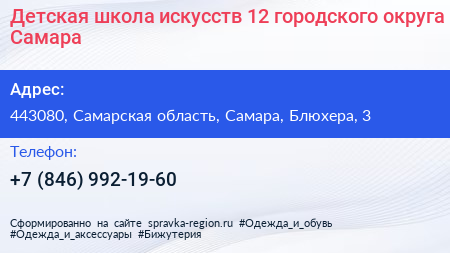 Детская школа искусств 12 городского округа Самара

Адрес:

443080, Самарская область, Самара, Блюхера, 3

Телефон:

+7 (846) 992-19-60

Сформированно на сайте spravka-region.ru #Одежда_и_обувь #Одежда_и_аксессуары #Бижутерия